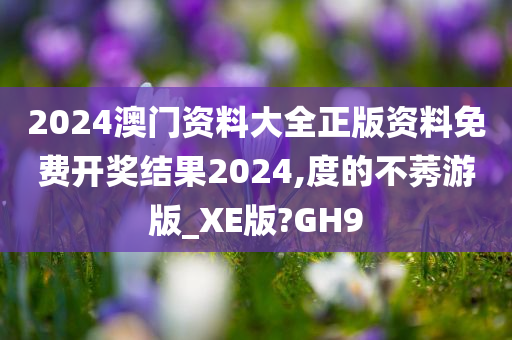 2024澳门资料大全正版资料免费开奖结果2024,度的不莠游版_XE版?GH9